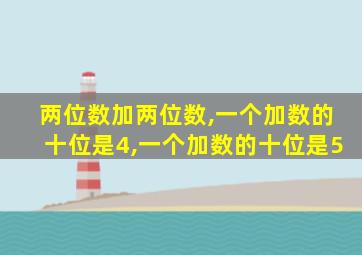 两位数加两位数,一个加数的十位是4,一个加数的十位是5